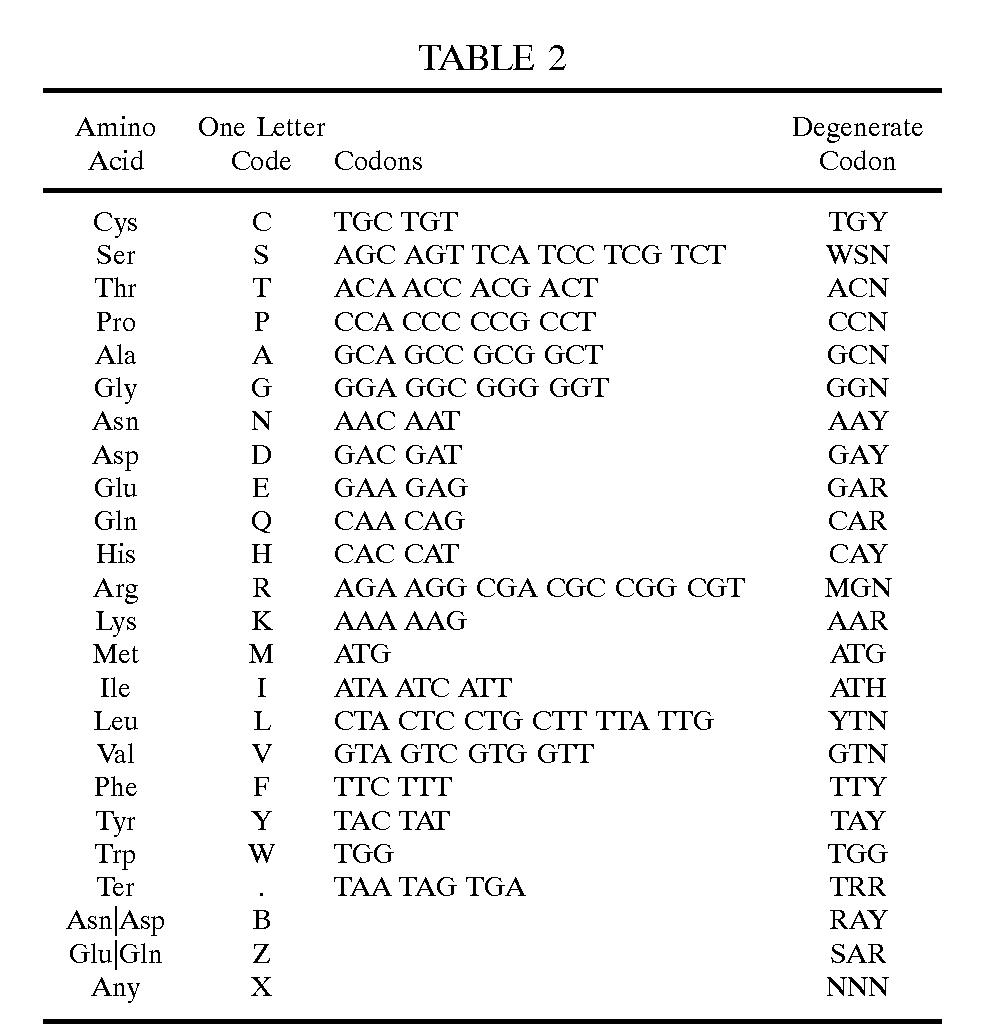 TABLE 2

| Amino Acid | One Letter Code | Codons | Degenerate Codon |
|---|---|---|---|
| Cys | C | TGC TGT | TGY |
| Ser | S | AGC AGT TCA TCC TCG TCT | WSN |
| Thr | T | ACA ACC ACG ACT | ACN |
| Pro | P | CCA CCC CCG CCT | CCN |
| Ala | A | GCA GCC GCG GCT | GCN |
| Gly | G | GGA GGC GGG GGT | GGN |
| Asn | N | AAC AAT | AAY |
| Asp | D | GAC GAT | GAY |
| Glu | E | GAA GAG | GAR |
| Gln | Q | CAA CAG | CAR |
| His | H | CAC CAT | CAY |
| Arg | R | AGA AGG CGA CGC CGG CGT | MGN |
| Lys | K | AAA AAG | AAR |
| Met | M | ATG | ATG |
| Ile | I | ATA ATC ATT | ATH |
| Leu | L | CTA CTC CTG CTT TTA TTG | YTN |
| Val | V | GTA GTC GTG GTT | GTN |
| Phe | F | TTC TTT | TTY |
| Tyr | Y | TAC TAT | TAY |
| Trp | W | TGG | TGG |
| Ter | . | TAA TAG TGA | TRR |
| Asn\|Asp | B | | RAY |
| Glu\|Gln | Z | | SAR |
| Any | X | | NNN |